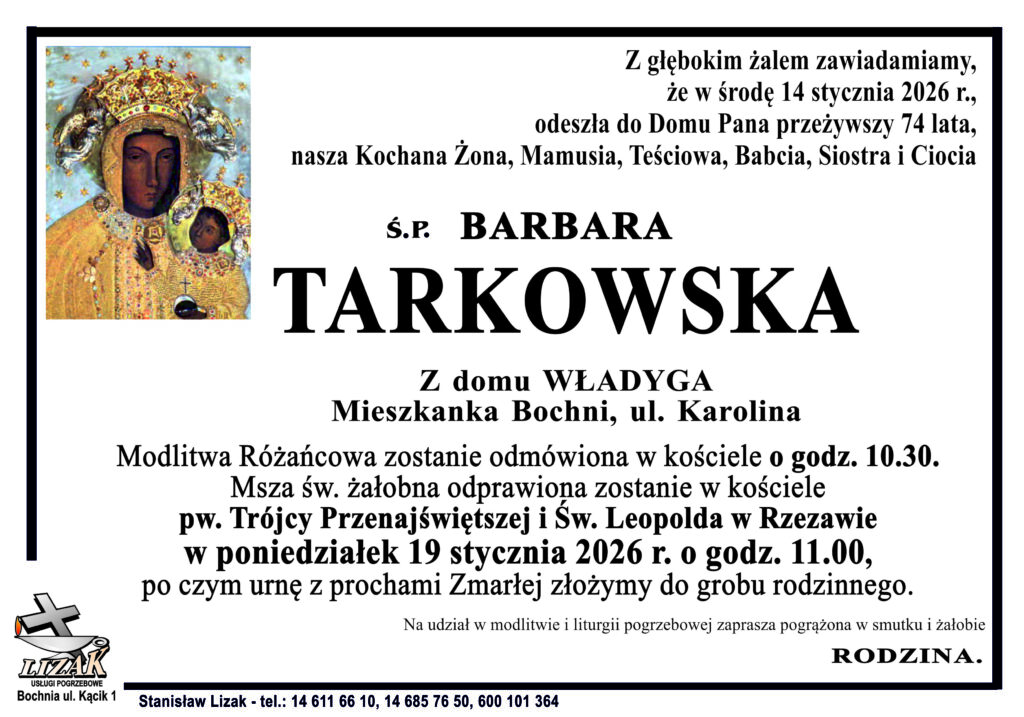 Z głębokim żalem zawiadamiamy,
że w środę 14 stycznia 2026 r.,
odeszła do Domu Pana przeżywszy 74 lata,
nasza Kochana Żona, Mamusia, Teściowa, Babcia, Siostra i Ciocia

Ś.P. BARBARA

TARKOWSKA

Z domu WŁADYGA
Mieszkanka Bochni, ul. Karolina

Modlitwa Różańcowa zostanie odmówiona w kościele o godz. 10.30.
Msza św. żałobna odprawiona zostanie w kościele
pw. Trójcy Przenajświętszej i Św. Leopolda w Rzezawie
w poniedziałek 19 stycznia 2026 r. o godz. 11.00,
po czym urnę z prochami Zmarłej złożymy do grobu rodzinnego.

Na udział w modlitwie i liturgii pogrzebowej zaprasza pogrążona w smutku i żałobie

RODZINA.

LIZAK
USŁUGI POGRZEBOWE
Bochnia ul. Kącik 1

Stanisław Lizak - tel.: 14 611 66 10, 14 685 76 50, 600 101 364